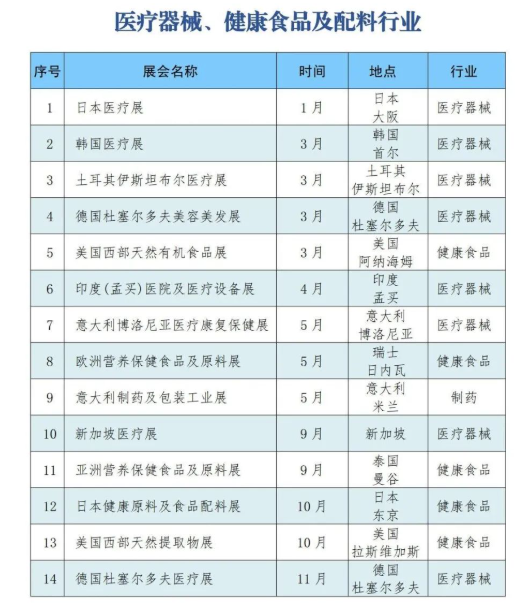 医疗器械、健康食品及配料行业

| 序号 | 展会名称 | 时间 | 地点 | 行业 |
|---|---|---|---|---|
| 1 | 日本医疗展 | 1月 | 日本 大阪 | 医疗器械 |
| 2 | 韩国医疗展 | 3月 | 韩国 首尔 | 医疗器械 |
| 3 | 土耳其伊斯坦布尔医疗展 | 3月 | 土耳其 伊斯坦布尔 | 医疗器械 |
| 4 | 德国杜塞尔多夫美容美发展 | 3月 | 德国 杜塞尔多夫 | 医疗器械 |
| 5 | 美国西部天然有机食品展 | 3月 | 美国 阿纳海姆 | 健康食品 |
| 6 | 印度(孟买)医院及医疗设备展 | 4月 | 印度 孟买 | 医疗器械 |
| 7 | 意大利博洛尼亚医疗康复保健展 | 5月 | 意大利 博洛尼亚 | 医疗器械 |
| 8 | 欧洲营养保健食品及原料展 | 5月 | 瑞士 日内瓦 | 健康食品 |
| 9 | 意大利制药及包装工业展 | 5月 | 意大利 米兰 | 制药 |
| 10 | 新加坡医疗展 | 9月 | 新加坡 | 医疗器械 |
| 11 | 亚洲营养保健食品及原料展 | 9月 | 泰国 曼谷 | 健康食品 |
| 12 | 日本健康原料及食品配料展 | 10月 | 日本 东京 | 健康食品 |
| 13 | 美国西部天然提取物展 | 10月 | 美国 拉斯维加斯 | 健康食品 |
| 14 | 德国杜塞尔多夫医疗展 | 11月 | 德国 杜塞尔多夫 | 医疗器械 |